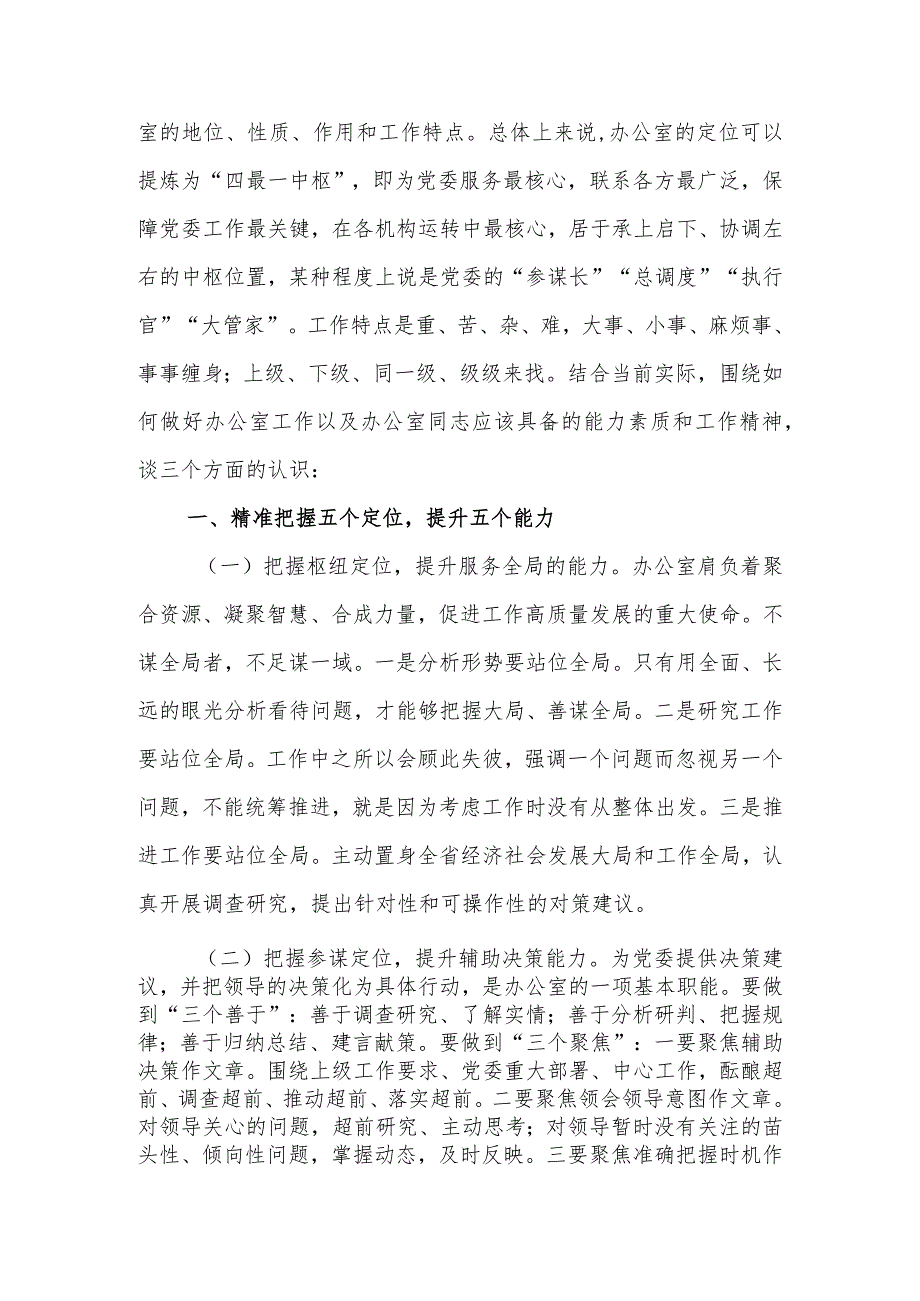 室的地位、性质、作用和工作特点。总体上来说,办公室的定位可以提炼为“四最一中枢”，即为党委服务最核心，联系各方最广泛，保障党委工作最关键，在各机构运转中最核心，居于承上启下、协调左右的中枢位置，某种程度上说是党委的“参谋长”“总调度”“执行官”“大管家”。工作特点是重、苦、杂、难，大事、小事、麻烦事、事事缠身；上级、下级、同一级、级级来找。结合当前实际，围绕如何做好办公室工作以及办公室同志应该具备的能力素质和工作精神，谈三个方面的认识：

一、精准把握五个定位，提升五个能力

（一）把握枢纽定位，提升服务全局的能力。办公室肩负着聚合资源、凝聚智慧、合成力量，促进工作高质量发展的重大使命。不谋全局者，不足谋一域。一是分析形势要站位全局。只有用全面、长远的眼光分析看待问题，才能够把握大局、善谋全局。二是研究工作要站位全局。工作中之所以会顾此失彼，强调一个问题而忽视另一个问题，不能统筹推进，就是因为考虑工作时没有从整体出发。三是推进工作要站位全局。主动置身全省经济社会发展大局和工作全局，认真开展调查研究，提出针对性和可操作性的对策建议。

（二）把握参谋定位，提升辅助决策能力。为党委提供决策建议，并把领导的决策化为具体行动，是办公室的一项基本职能。要做到“三个善于”：善于调查研究、了解实情；善于分析研判、把握规律；善于归纳总结、建言献策。要做到“三个聚焦”：一要聚焦辅助决策作文章。围绕上级工作要求、党委重大部署、中心工作，酝酿超前、调查超前、推动超前、落实超前。二要聚焦领会领导意图作文章。对领导关心的问题，超前研究、主动思考；对领导暂时没有关注的苗头性、倾向性问题，掌握动态，及时反映。三要聚焦准确把握时机作